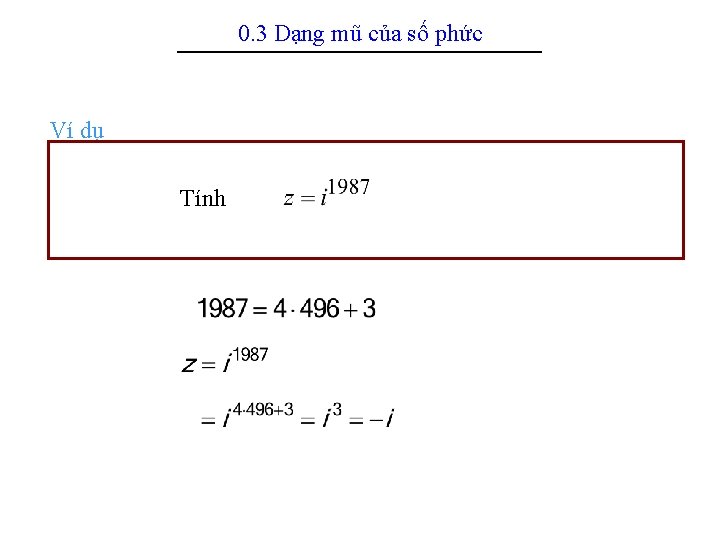 0.3 Dạng mũ của số phức

Ví dụ

Tính $z = i^{1987}$

$1987 = 4 \cdot 496 + 3$

$z = i^{1987}$

$= i^{4 \cdot 496 + 3} = i^3 = -i$